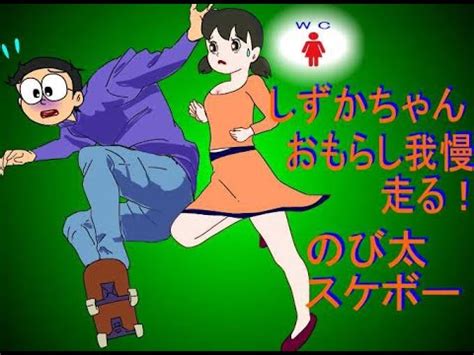 WC

しずかちゃん
おもらし我慢
走る！

のび太
スケボー